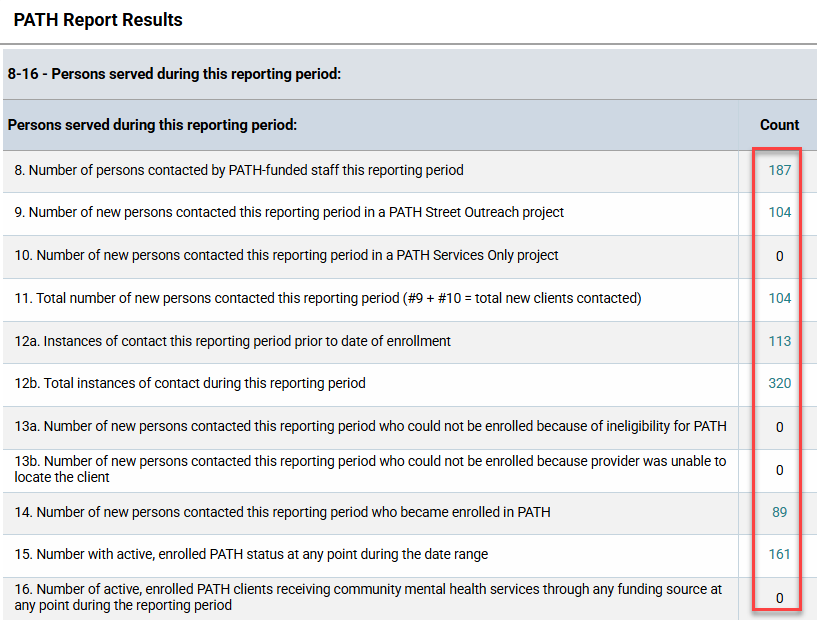 PATH Report Results

8-16 - Persons served during this reporting period:

| Persons served during this reporting period: | Count |
|---|---|
| 8. Number of persons contacted by PATH-funded staff this reporting period | 187 |
| 9. Number of new persons contacted this reporting period in a PATH Street Outreach project | 104 |
| 10. Number of new persons contacted this reporting period in a PATH Services Only project | 0 |
| 11. Total number of new persons contacted this reporting period (#9 + #10 = total new clients contacted) | 104 |
| 12a. Instances of contact this reporting period prior to date of enrollment | 113 |
| 12b. Total instances of contact during this reporting period | 320 |
| 13a. Number of new persons contacted this reporting period who could not be enrolled because of ineligibility for PATH | 0 |
| 13b. Number of new persons contacted this reporting period who could not be enrolled because provider was unable to locate the client | 0 |
| 14. Number of new persons contacted this reporting period who became enrolled in PATH | 89 |
| 15. Number with active, enrolled PATH status at any point during the date range | 161 |
| 16. Number of active, enrolled PATH clients receiving community mental health services through any funding source at any point during the reporting period | 0 |